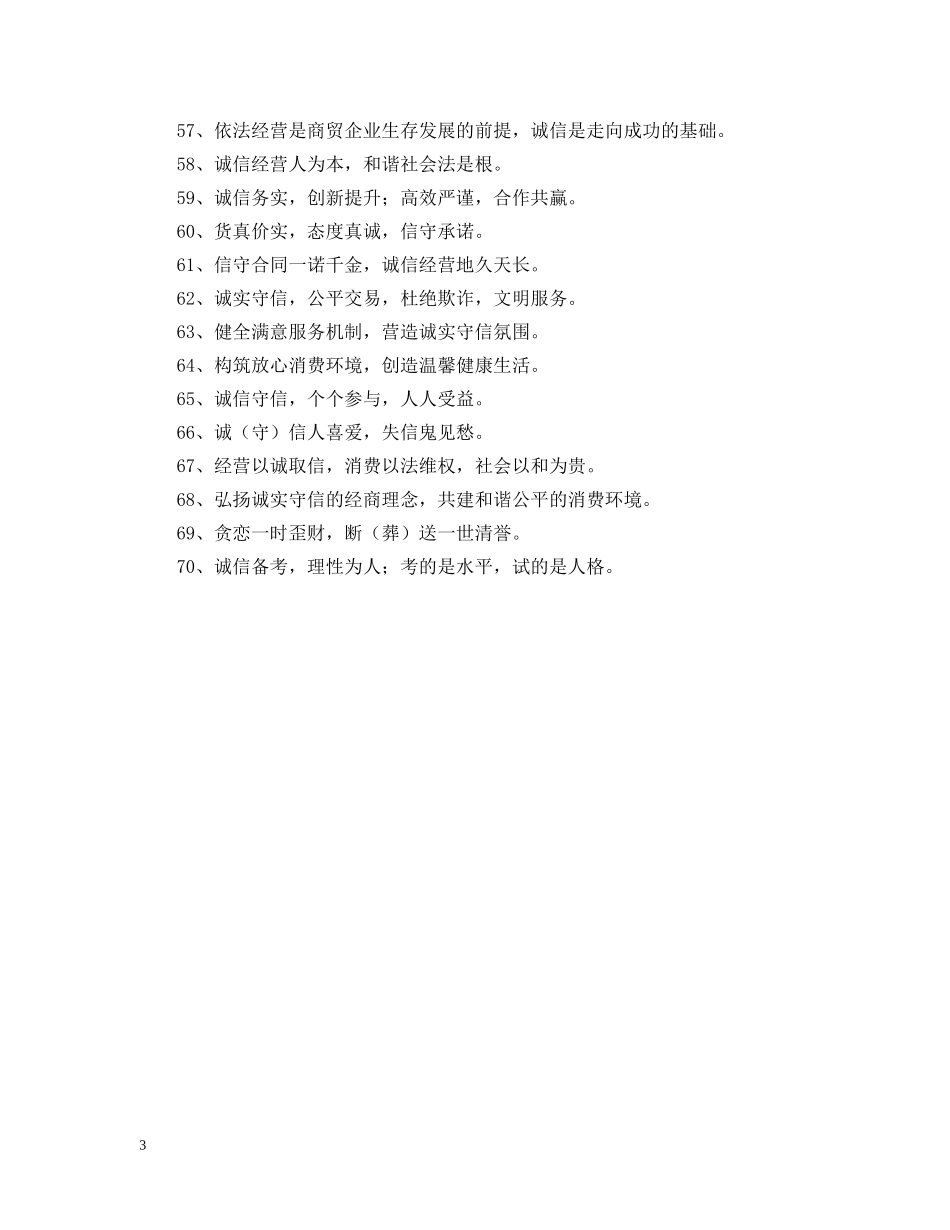 57、依法经营是商贸企业生存发展的前提，诚信是走向成功的基础。

58、诚信经营人为本，和谐社会法是根。

59、诚信务实，创新提升；高效严谨，合作共赢。

60、货真价实，态度真诚，信守承诺。

61、信守合同一诺千金，诚信经营地久天长。

62、诚实守信，公平交易，杜绝欺诈，文明服务。

63、健全满意服务机制，营造诚实守信氛围。

64、构筑放心消费环境，创造温馨健康生活。

65、诚信守信，个个参与，人人受益。

66、诚（守）信人喜爱，失信鬼见愁。

67、经营以诚取信，消费以法维权，社会以和为贵。

68、弘扬诚实守信的经商理念，共建和谐公平的消费环境。

69、贪恋一时歪财，断（葬）送一世清誉。

70、诚信备考，理性为人；考的是水平，试的是人格。

3